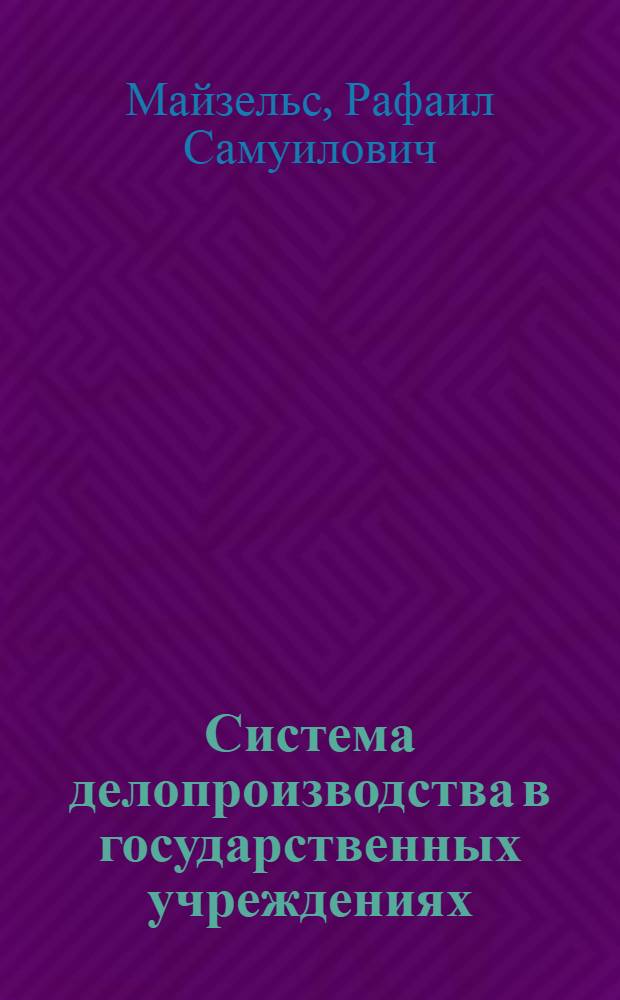 Майзельс, Рафаил Самуилович

Система делопроизводства в государственных учреждениях